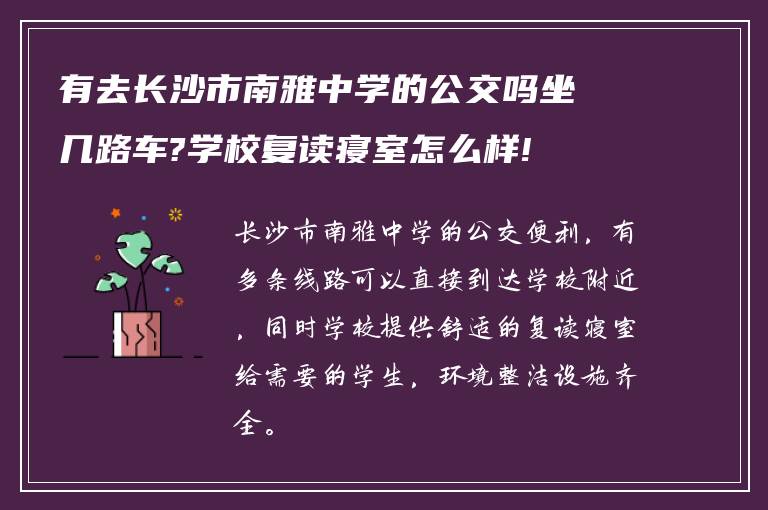 有去长沙市南雅中学的公交吗坐几路车?学校复读寝室怎么样!

长沙市南雅中学的公交便利，有多条线路可以直接到达学校附近，同时学校提供舒适的复读寝室给需要的学生，环境整洁设施齐全。